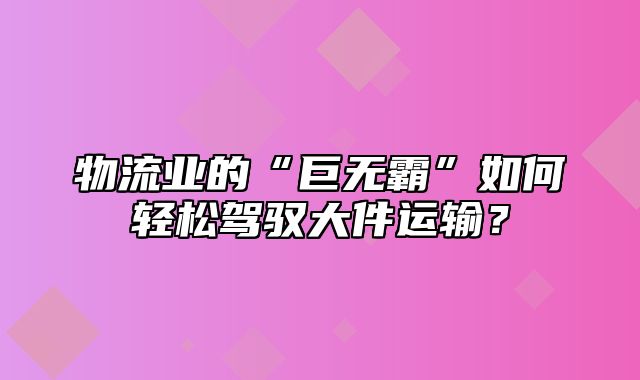 物流业的“巨无霸”如何轻松驾驭大件运输？